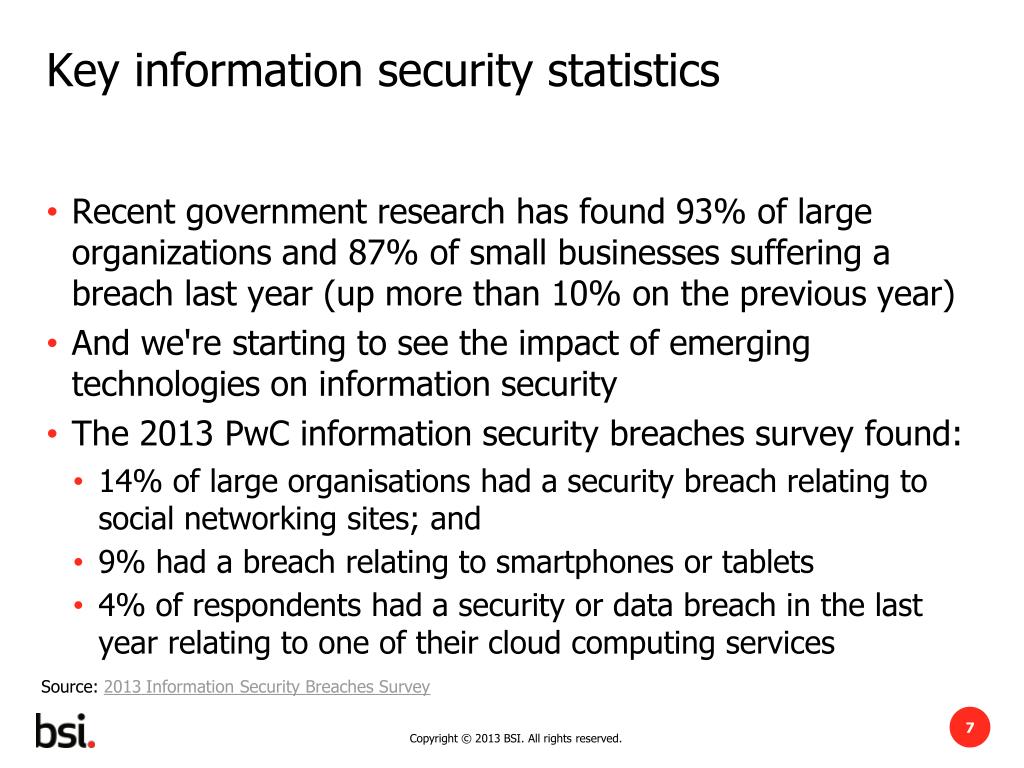 Key information security statistics

• Recent government research has found 93% of large organizations and 87% of small businesses suffering a breach last year (up more than 10% on the previous year)
• And we're starting to see the impact of emerging technologies on information security
• The 2013 PwC information security breaches survey found:
  • 14% of large organisations had a security breach relating to social networking sites; and
  • 9% had a breach relating to smartphones or tablets
  • 4% of respondents had a security or data breach in the last year relating to one of their cloud computing services

Source: 2013 Information Security Breaches Survey

bsi.

Copyright © 2013 BSI. All rights reserved.

7